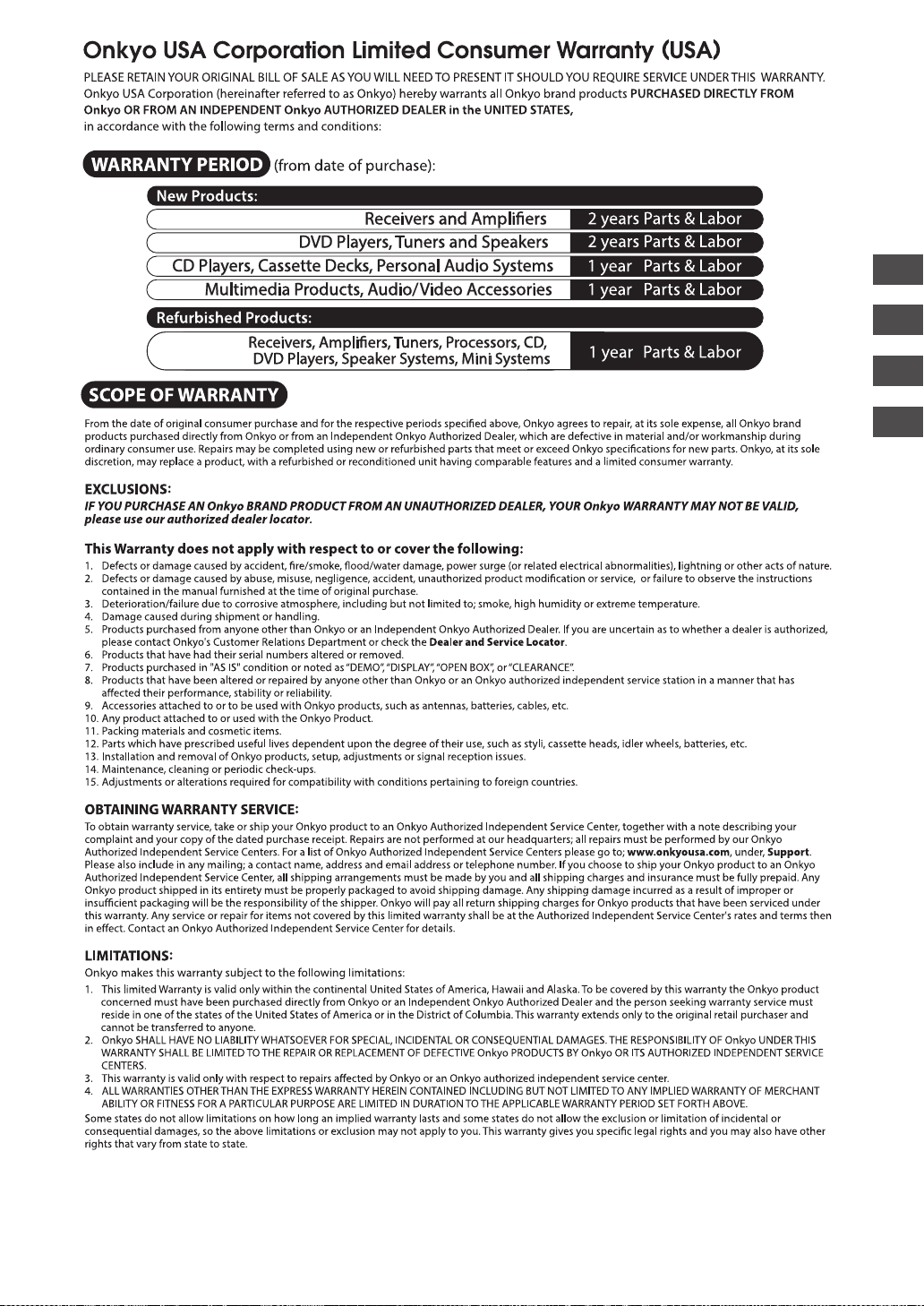 Onkyo USA Corporation Limited Consumer Warranty (USA)

PLEASE RETAIN YOUR ORIGINAL BILL OF SALE AS YOU WILL NEED TO PRESENT IT SHOULD YOU REQUIRE SERVICE UNDER THIS WARRANTY. Onkyo USA Corporation (hereinafter referred to as Onkyo) hereby warrants all Onkyo brand products PURCHASED DIRECTLY FROM Onkyo OR FROM AN INDEPENDENT Onkyo AUTHORIZED DEALER in the UNITED STATES, in accordance with the following terms and conditions:

WARRANTY PERIOD (from date of purchase):

New Products:

Receivers and Amplifiers 2 years Parts & Labor
DVD Players, Tuners and Speakers 2 years Parts & Labor
CD Players, Cassette Decks, Personal Audio Systems 1 year Parts & Labor
Multimedia Products, Audio/Video Accessories 1 year Parts & Labor

Refurbished Products:

Receivers, Amplifiers, Tuners, Processors, CD, DVD Players, Speaker Systems, Mini Systems 1 year Parts & Labor

SCOPE OF WARRANTY

From the date of original consumer purchase and for the respective periods specified above, Onkyo agrees to repair, at its sole expense, all Onkyo brand products purchased directly from Onkyo or from an Independent Onkyo Authorized Dealer, which are defective in material and/or workmanship during ordinary consumer use. Repairs may be completed using new or refurbished parts that meet or exceed Onkyo specifications for new parts. Onkyo, at its sole discretion, may replace a product, with a refurbished or reconditioned unit having comparable features and a limited consumer warranty.

EXCLUSIONS:
IF YOU PURCHASE AN Onkyo BRAND PRODUCT FROM AN UNAUTHORIZED DEALER, YOUR Onkyo WARRANTY MAY NOT BE VALID, please use our authorized dealer locator.

This Warranty does not apply with respect to or cover the following:
1. Defects or damage caused by accident, fire/smoke, flood/water damage, power surge (or related electrical abnormalities), lightning or other acts of nature.
2. Defects or damage caused by abuse, misuse, negligence, accident, unauthorized product modification or service, or failure to observe the instructions contained in the manual furnished at the time of original purchase.
3. Deterioration/failure due to corrosive atmosphere, including but not limited to; smoke, high humidity or extreme temperature.
4. Damage caused during shipment or handling.
5. Products purchased from anyone other than Onkyo or an Independent Onkyo Authorized Dealer. If you are uncertain as to whether a dealer is authorized, please contact Onkyo's Customer Relations Department or check the Dealer and Service Locator.
6. Products that have had their serial numbers altered or removed.
7. Products purchased in "AS IS" condition or noted as "DEMO", "DISPLAY", "OPEN BOX", or "CLEARANCE".
8. Products that have been altered or repaired by anyone other than Onkyo or an Onkyo authorized independent service station in a manner that has affected their performance, stability or reliability.
9. Accessories attached to or to be used with Onkyo products, such as antennas, batteries, cables, etc.
10. Any product attached to or used with the Onkyo Product.
11. Packing materials and cosmetic items.
12. Parts which have prescribed useful lives dependent upon the degree of their use, such as styli, cassette heads, idler wheels, batteries, etc.
13. Installation and removal of Onkyo products, setup, adjustments or signal reception issues.
14. Maintenance, cleaning or periodic check-ups.
15. Adjustments or alterations required for compatibility with conditions pertaining to foreign countries.

OBTAINING WARRANTY SERVICE:
To obtain warranty service, take or ship your Onkyo product to an Onkyo Authorized Independent Service Center, together with a note describing your complaint and your copy of the dated purchase receipt. Repairs are not performed at our headquarters; all repairs must be performed by our Onkyo Authorized Independent Service Centers. For a list of Onkyo Authorized Independent Service Centers please go to; www.onkyousa.com, under, Support. Please also include in any mailing; a contact name, address and email address or telephone number. If you choose to ship your Onkyo product to an Onkyo Authorized Independent Service Center, all shipping arrangements must be made by you and all shipping charges and insurance must be fully prepaid. Any Onkyo product shipped in its entirety must be properly packaged to avoid shipping damage. Any shipping damage incurred as a result of improper or insufficient packaging will be the responsibility of the shipper. Onkyo will pay all return shipping charges for Onkyo products that have been serviced under this warranty. Any service or repair for items not covered by this limited warranty shall be at the Authorized Independent Service Center's rates and terms then in effect. Contact an Onkyo Authorized Independent Service Center for details.

LIMITATIONS:
Onkyo makes this warranty subject to the following limitations:
1. This limited Warranty is valid only within the continental United States of America, Hawaii and Alaska. To be covered by this warranty the Onkyo product concerned must have been purchased directly from Onkyo or an Independent Onkyo Authorized Dealer and the person seeking warranty service must reside in one of the states of the United States of America or in the District of Columbia. This warranty extends only to the original retail purchaser and cannot be transferred to anyone.
2. Onkyo SHALL HAVE NO LIABILITY WHATSOEVER FOR SPECIAL, INCIDENTAL OR CONSEQUENTIAL DAMAGES. THE RESPONSIBILITY OF Onkyo UNDER THIS WARRANTY SHALL BE LIMITED TO THE REPAIR OR REPLACEMENT OF DEFECTIVE Onkyo PRODUCTS BY Onkyo OR ITS AUTHORIZED INDEPENDENT SERVICE CENTERS.
3. This warranty is valid only with respect to repairs affected by Onkyo or an Onkyo authorized independent service center.
4. ALL WARRANTIES OTHER THAN THE EXPRESS WARRANTY HEREIN CONTAINED INCLUDING BUT NOT LIMITED TO ANY IMPLIED WARRANTY OF MERCHANT ABILITY OR FITNESS FOR A PARTICULAR PURPOSE ARE LIMITED IN DURATION TO THE APPLICABLE WARRANTY PERIOD SET FORTH ABOVE.
Some states do not allow limitations on how long an implied warranty lasts and some states do not allow the exclusion or limitation of incidental or consequential damages, so the above limitations or exclusion may not apply to you. This warranty gives you specific legal rights and you may also have other rights that vary from state to state.